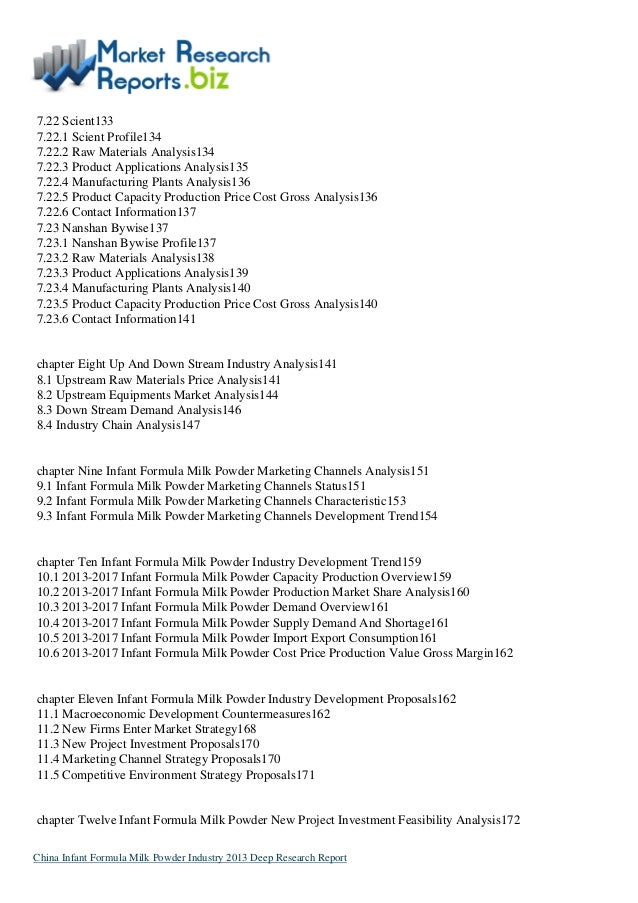 Market Research Reports.biz

7.22 Scient133
7.22.1 Scient Profile134
7.22.2 Raw Materials Analysis134
7.22.3 Product Applications Analysis135
7.22.4 Manufacturing Plants Analysis136
7.22.5 Product Capacity Production Price Cost Gross Analysis136
7.22.6 Contact Information137
7.23 Nanshan Bywise137
7.23.1 Nanshan Bywise Profile137
7.23.2 Raw Materials Analysis138
7.23.3 Product Applications Analysis139
7.23.4 Manufacturing Plants Analysis140
7.23.5 Product Capacity Production Price Cost Gross Analysis140
7.23.6 Contact Information141

chapter Eight Up And Down Stream Industry Analysis141
8.1 Upstream Raw Materials Price Analysis141
8.2 Upstream Equipments Market Analysis144
8.3 Down Stream Demand Analysis146
8.4 Industry Chain Analysis147

chapter Nine Infant Formula Milk Powder Marketing Channels Analysis151
9.1 Infant Formula Milk Powder Marketing Channels Status151
9.2 Infant Formula Milk Powder Marketing Channels Characteristic153
9.3 Infant Formula Milk Powder Marketing Channels Development Trend154

chapter Ten Infant Formula Milk Powder Industry Development Trend159
10.1 2013-2017 Infant Formula Milk Powder Capacity Production Overview159
10.2 2013-2017 Infant Formula Milk Powder Production Market Share Analysis160
10.3 2013-2017 Infant Formula Milk Powder Demand Overview161
10.4 2013-2017 Infant Formula Milk Powder Supply Demand And Shortage161
10.5 2013-2017 Infant Formula Milk Powder Import Export Consumption161
10.6 2013-2017 Infant Formula Milk Powder Cost Price Production Value Gross Margin162

chapter Eleven Infant Formula Milk Powder Industry Development Proposals162
11.1 Macroeconomic Development Countermeasures162
11.2 New Firms Enter Market Strategy168
11.3 New Project Investment Proposals170
11.4 Marketing Channel Strategy Proposals170
11.5 Competitive Environment Strategy Proposals171

chapter Twelve Infant Formula Milk Powder New Project Investment Feasibility Analysis172

China Infant Formula Milk Powder Industry 2013 Deep Research Report